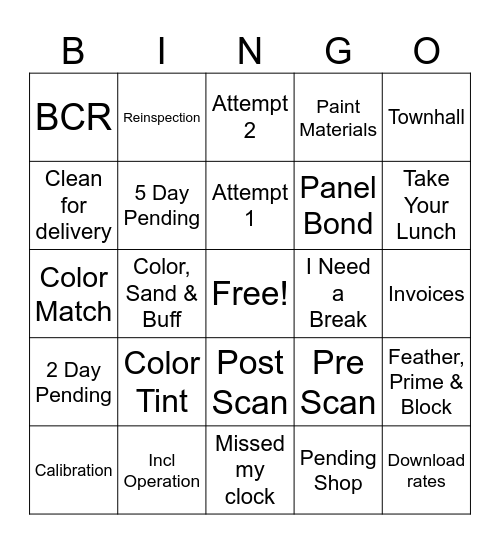 | B | I | N | G | O |
|---|---|---|---|---|
| BCR | Reinspection | Attempt 2 | Paint Materials | Townhall |
| Clean for delivery | 5 Day Pending | Attempt 1 | Panel Bond | Take Your Lunch |
| Color Match | Color, Sand & Buff | Free! | I Need a Break | Invoices |
| 2 Day Pending | Color Tint | Post Scan | Pre Scan | Feather, Prime & Block |
| Calibration | Incl Operation | Missed my clock | Pending Shop | Download rates |